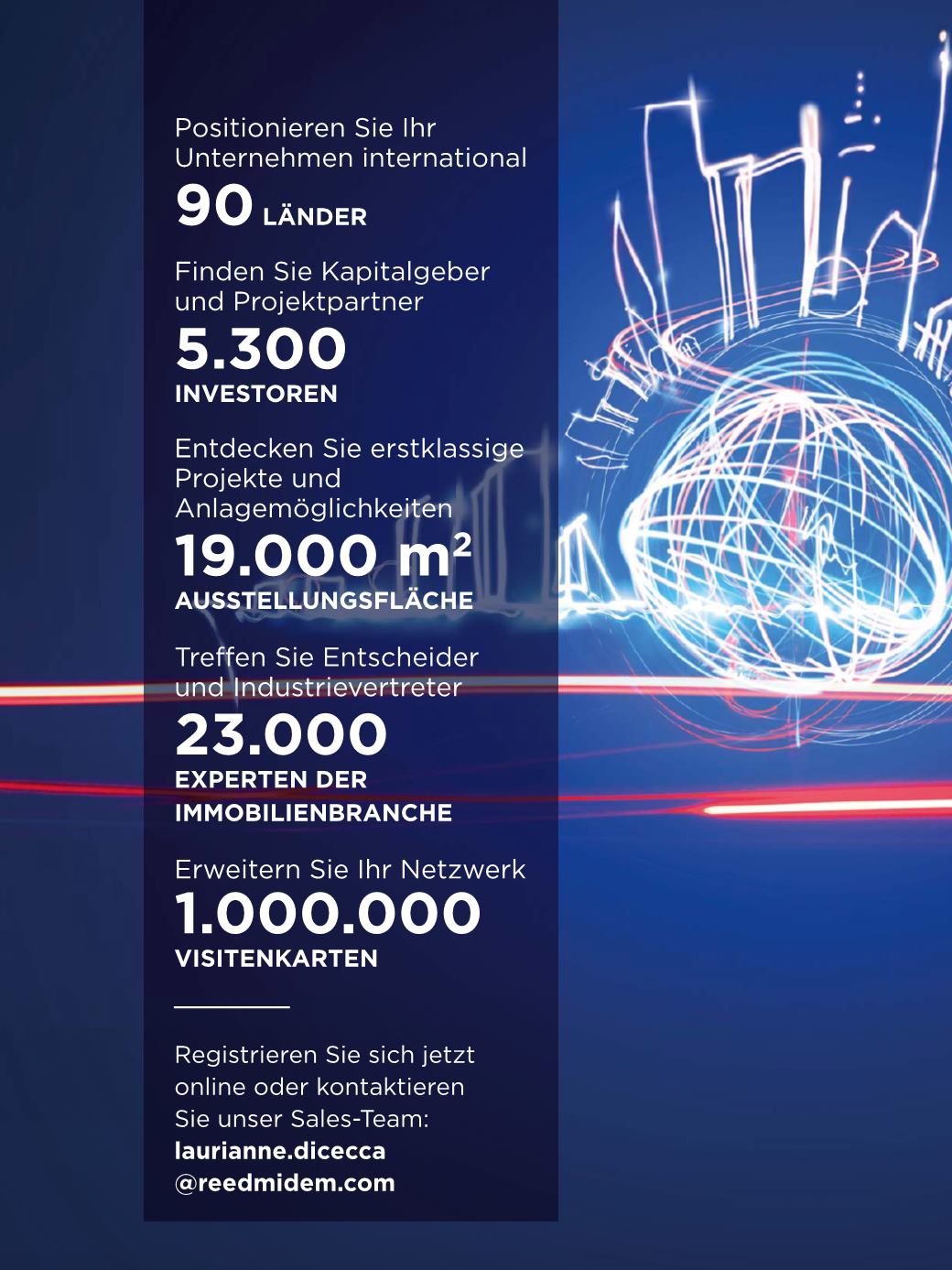 Positionieren Sie Ihr Unternehmen international

90 LÄNDER

Finden Sie Kapitalgeber und Projektpartner

5.300
INVESTOREN

Entdecken Sie erstklassige Projekte und Anlagemöglichkeiten

19.000 $m^2$
AUSSTELLUNGSFLÄCHE

Treffen Sie Entscheider und Industrievertreter

23.000
EXPERTEN DER IMMOBILIENBRANCHE

Erweitern Sie Ihr Netzwerk

1.000.000
VISITENKARTEN

Registrieren Sie sich jetzt online oder kontaktieren Sie unser Sales-Team:
laurianne.dicecca
@reedmidem.com